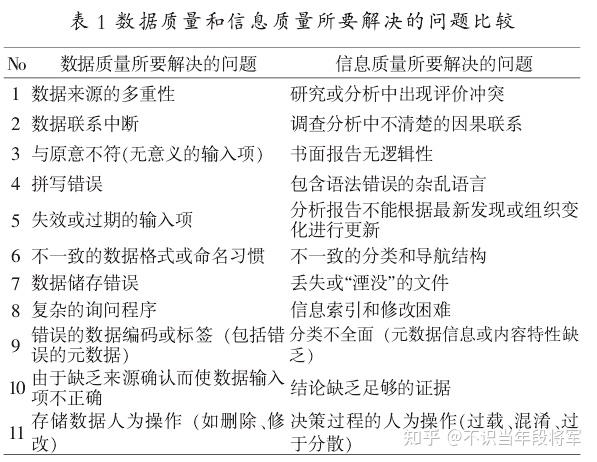 表 1 数据质量和信息质量所要解决的问题比较

| No | 数据质量所要解决的问题 | 信息质量所要解决的问题 |
|---|---|---|
| 1 | 数据来源的多重性 | 研究或分析中出现评价冲突 |
| 2 | 数据联系中断 | 调查分析中不清楚的因果联系 |
| 3 | 与原意不符(无意义的输入项) | 书面报告无逻辑性 |
| 4 | 拼写错误 | 包含语法错误的杂乱语言 |
| 5 | 失效或过期的输入项 | 分析报告不能根据最新发现或组织变化进行更新 |
| 6 | 不一致的数据格式或命名习惯 | 不一致的分类和导航结构 |
| 7 | 数据储存错误 | 丢失或“湮没”的文件 |
| 8 | 复杂的询问程序 | 信息索引和修改困难 |
| 9 | 错误的数据编码或标签（包括错误的元数据） | 分类不全面（元数据信息或内容特性缺乏） |
| 10 | 由于缺乏来源确认而使数据输入项不正确 | 结论缺乏足够的证据 |
| 11 | 存储数据人为操作（如删除、修改） | 决策过程的人为操作(过载、混淆、过于分散) |

知乎 @不识当年段将军